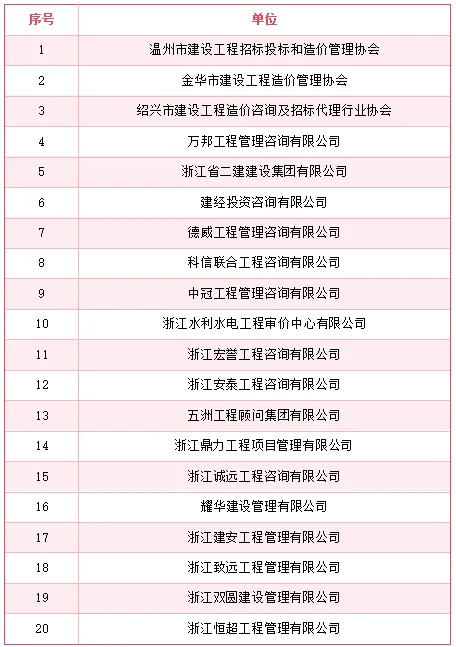 | 序号 | 单位 |
|---|---|
| 1 | 温州市建设工程招标投标和造价管理协会 |
| 2 | 金华市建设工程造价管理协会 |
| 3 | 绍兴市建设工程造价咨询及招标代理行业协会 |
| 4 | 万邦工程管理咨询有限公司 |
| 5 | 浙江省二建建设集团有限公司 |
| 6 | 建经投资咨询有限公司 |
| 7 | 德威工程管理咨询有限公司 |
| 8 | 科信联合工程咨询有限公司 |
| 9 | 中冠工程管理咨询有限公司 |
| 10 | 浙江水利水电工程审价中心有限公司 |
| 11 | 浙江宏誉工程咨询有限公司 |
| 12 | 浙江安泰工程咨询有限公司 |
| 13 | 五洲工程顾问集团有限公司 |
| 14 | 浙江鼎力工程项目管理有限公司 |
| 15 | 浙江诚远工程咨询有限公司 |
| 16 | 耀华建设管理有限公司 |
| 17 | 浙江建安工程管理有限公司 |
| 18 | 浙江致远工程管理有限公司 |
| 19 | 浙江双圆建设管理有限公司 |
| 20 | 浙江恒超工程管理有限公司 |